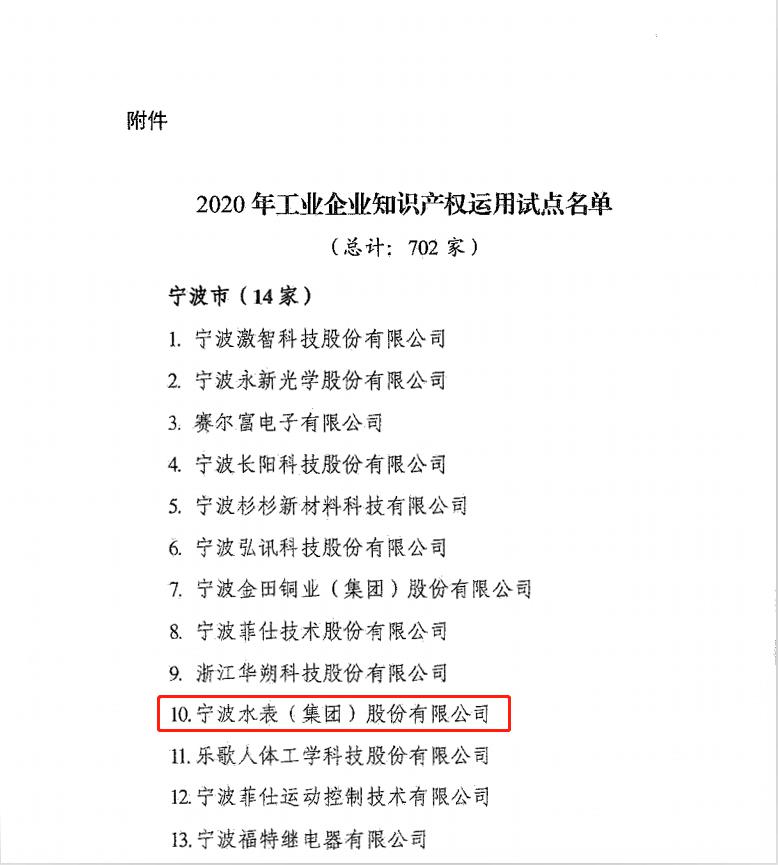 附件

2020 年工业企业知识产权运用试点名单

（总计：702 家）

宁波市（14 家）

1. 宁波激智科技股份有限公司

2. 宁波永新光学股份有限公司

3. 赛尔富电子有限公司

4. 宁波长阳科技股份有限公司

5. 宁波杉杉新材料科技有限公司

6. 宁波弘讯科技股份有限公司

7. 宁波金田铜业（集团）股份有限公司

8. 宁波菲仕技术股份有限公司

9. 浙江华朔科技股份有限公司

10. 宁波水表（集团）股份有限公司

11. 乐歌人体工学科技股份有限公司

12. 宁波菲仕运动控制技术有限公司

13. 宁波福特继电器有限公司